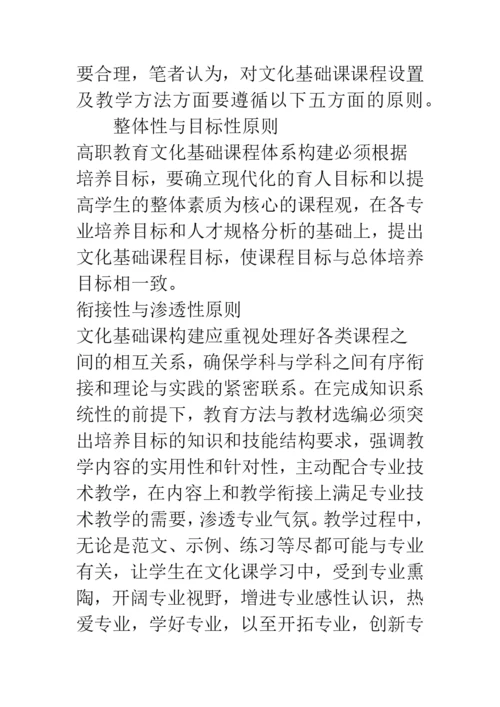 要合理，笔者认为，对文化基础课课程设置及教学方法方面要遵循以下五方面的原则。

整体性与目标性原则

高职教育文化基础课程体系构建必须根据培养目标，要确立现代化的育人目标和以提高学生的整体素质为核心的课程观，在各专业培养目标和人才规格分析的基础上，提出文化基础课程目标，使课程目标与总体培养目标相一致。

衔接性与渗透性原则

文化基础课构建应重视处理好各类课程之间的相互关系，确保学科与学科之间有序衔接和理论与实践的紧密联系。在完成知识系统性的前提下，教育方法与教材选编必须突出培养目标的知识和技能结构要求，强调教学内容的实用性和针对性，主动配合专业技术教学，在内容上和教学衔接上满足专业技术教学的需要，渗透专业气氛。教学过程中，无论是范文、示例、练习等尽都可能与专业有关，让学生在文化课学习中，受到专业熏陶，开阔专业视野，增进专业感性认识，热爱专业，学好专业，以至开拓专业，创新专